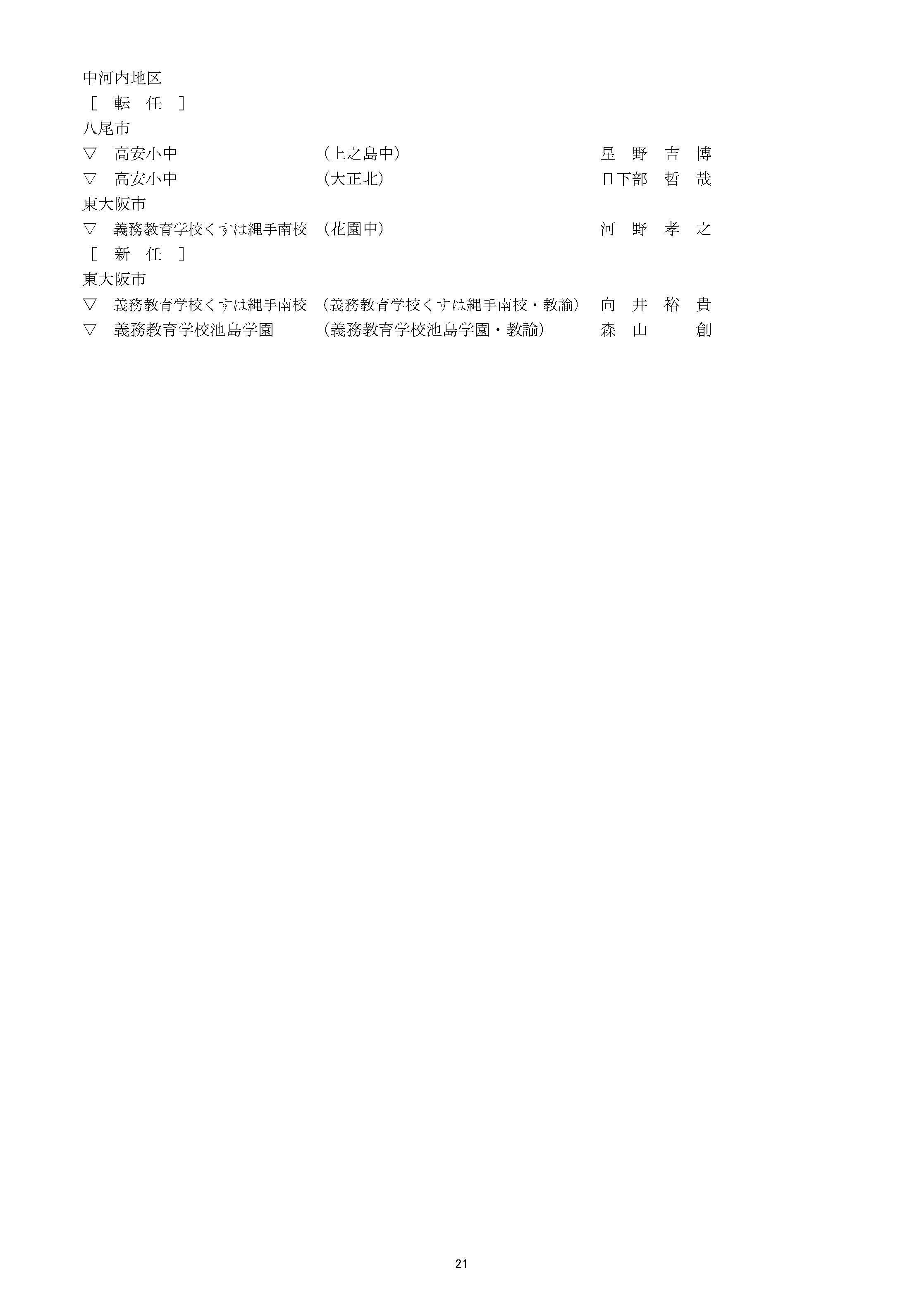 中河内地区
［ 転 任 ］
八尾市
▽ 高安小中 （上之島中） 星 野 吉 博
▽ 高安小中 （大正北） 日下部 哲 哉
東大阪市
▽ 義務教育学校くすは縄手南校 （花園中） 河 野 孝 之
［ 新 任 ］
東大阪市
▽ 義務教育学校くすは縄手南校 （義務教育学校くすは縄手南校・教諭） 向 井 裕 貴
▽ 義務教育学校池島学園 （義務教育学校池島学園・教諭） 森 山 創

21